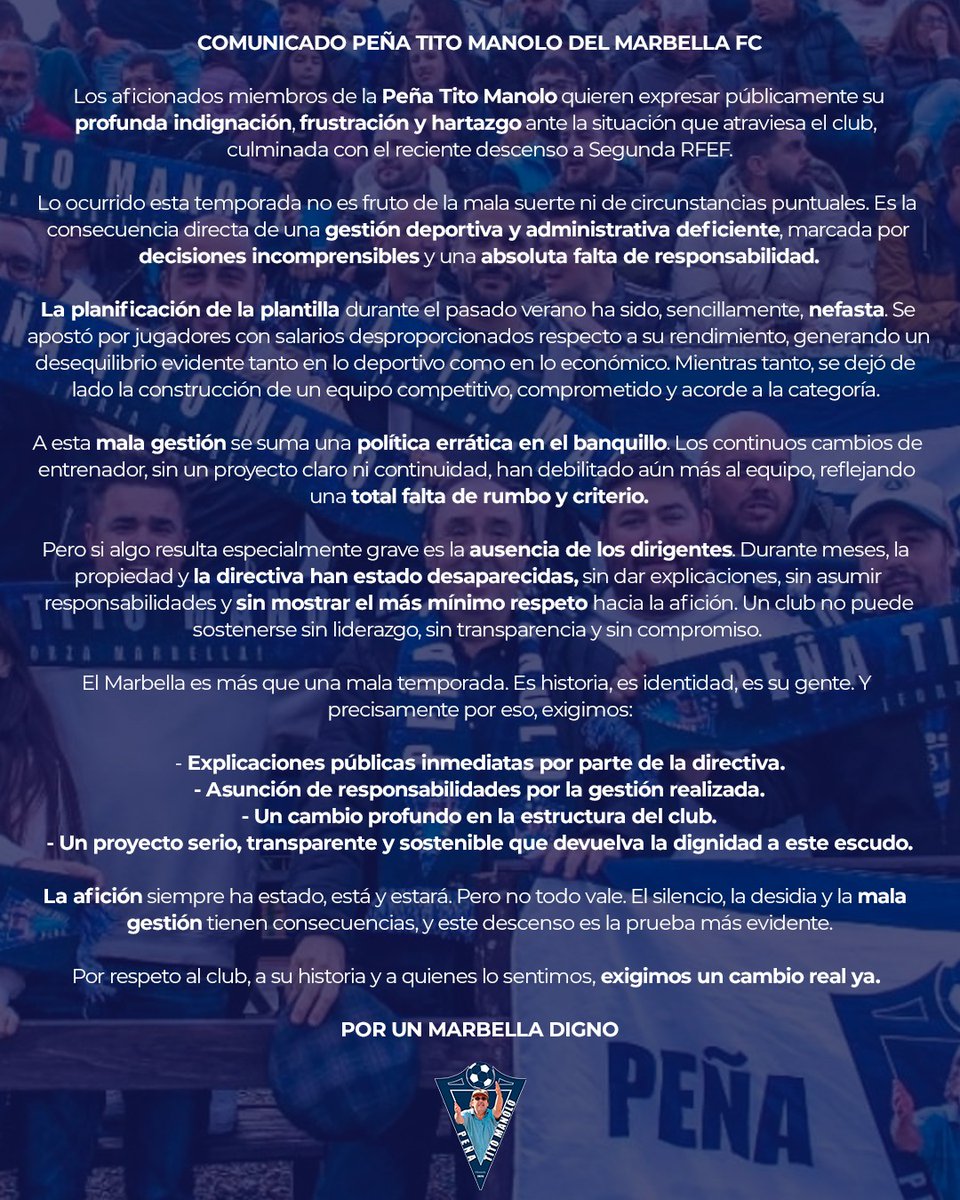 COMUNICADO PEÑA TITO MANOLO DEL MARBELLA FC

Los aficionados miembros de la Peña Tito Manolo quieren expresar públicamente su profunda indignación, frustración y hartazgo ante la situación que atraviesa el club, culminada con el reciente descenso a Segunda RFEF.

Lo ocurrido esta temporada no es fruto de la mala suerte ni de circunstancias puntuales. Es la consecuencia directa de una gestión deportiva y administrativa deficiente, marcada por decisiones incomprensibles y una absoluta falta de responsabilidad.

La planificación de la plantilla durante el pasado verano ha sido, sencillamente, nefasta. Se apostó por jugadores con salarios desproporcionados respecto a su rendimiento, generando un desequilibrio evidente tanto en lo deportivo como en lo económico. Mientras tanto, se dejó de lado la construcción de un equipo competitivo, comprometido y acorde a la categoría.

A esta mala gestión se suma una política errática en el banquillo. Los continuos cambios de entrenador, sin un proyecto claro ni continuidad, han debilitado aún más al equipo, reflejando una total falta de rumbo y criterio.

Pero si algo resulta especialmente grave es la ausencia de los dirigentes. Durante meses, la propiedad y la directiva han estado desaparecidas, sin dar explicaciones, sin asumir responsabilidades y sin mostrar el más mínimo respeto hacia la afición. Un club no puede sostenerse sin liderazgo, sin transparencia y sin compromiso.

El Marbella es más que una mala temporada. Es historia, es identidad, es su gente. Y precisamente por eso, exigimos:

- Explicaciones públicas inmediatas por parte de la directiva.
- Asunción de responsabilidades por la gestión realizada.
- Un cambio profundo en la estructura del club.
- Un proyecto serio, transparente y sostenible que devuelva la dignidad a este escudo.

La afición siempre ha estado, está y estará. Pero no todo vale. El silencio, la desidia y la mala gestión tienen consecuencias, y este descenso es la prueba más evidente.

Por respeto al club, a su historia y a quienes lo sentimos, exigimos un cambio real ya.

POR UN MARBELLA DIGNO

PEÑA TITO MANOLO